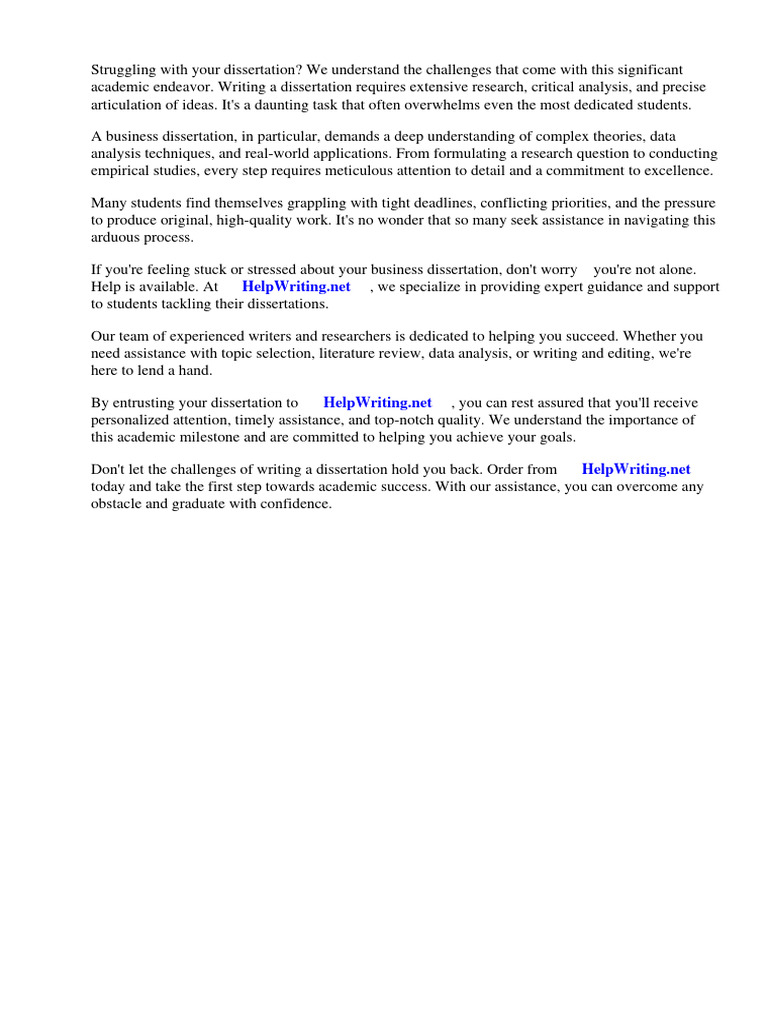 Struggling with your dissertation? We understand the challenges that come with this significant academic endeavor. Writing a dissertation requires extensive research, critical analysis, and precise articulation of ideas. It's a daunting task that often overwhelms even the most dedicated students.

A business dissertation, in particular, demands a deep understanding of complex theories, data analysis techniques, and real-world applications. From formulating a research question to conducting empirical studies, every step requires meticulous attention to detail and a commitment to excellence.

Many students find themselves grappling with tight deadlines, conflicting priorities, and the pressure to produce original, high-quality work. It's no wonder that so many seek assistance in navigating this arduous process.

If you're feeling stuck or stressed about your business dissertation, don't worry you're not alone. Help is available. At HelpWriting.net , we specialize in providing expert guidance and support to students tackling their dissertations.

Our team of experienced writers and researchers is dedicated to helping you succeed. Whether you need assistance with topic selection, literature review, data analysis, or writing and editing, we're here to lend a hand.

By entrusting your dissertation to HelpWriting.net , you can rest assured that you'll receive personalized attention, timely assistance, and top-notch quality. We understand the importance of this academic milestone and are committed to helping you achieve your goals.

Don't let the challenges of writing a dissertation hold you back. Order from HelpWriting.net today and take the first step towards academic success. With our assistance, you can overcome any obstacle and graduate with confidence.